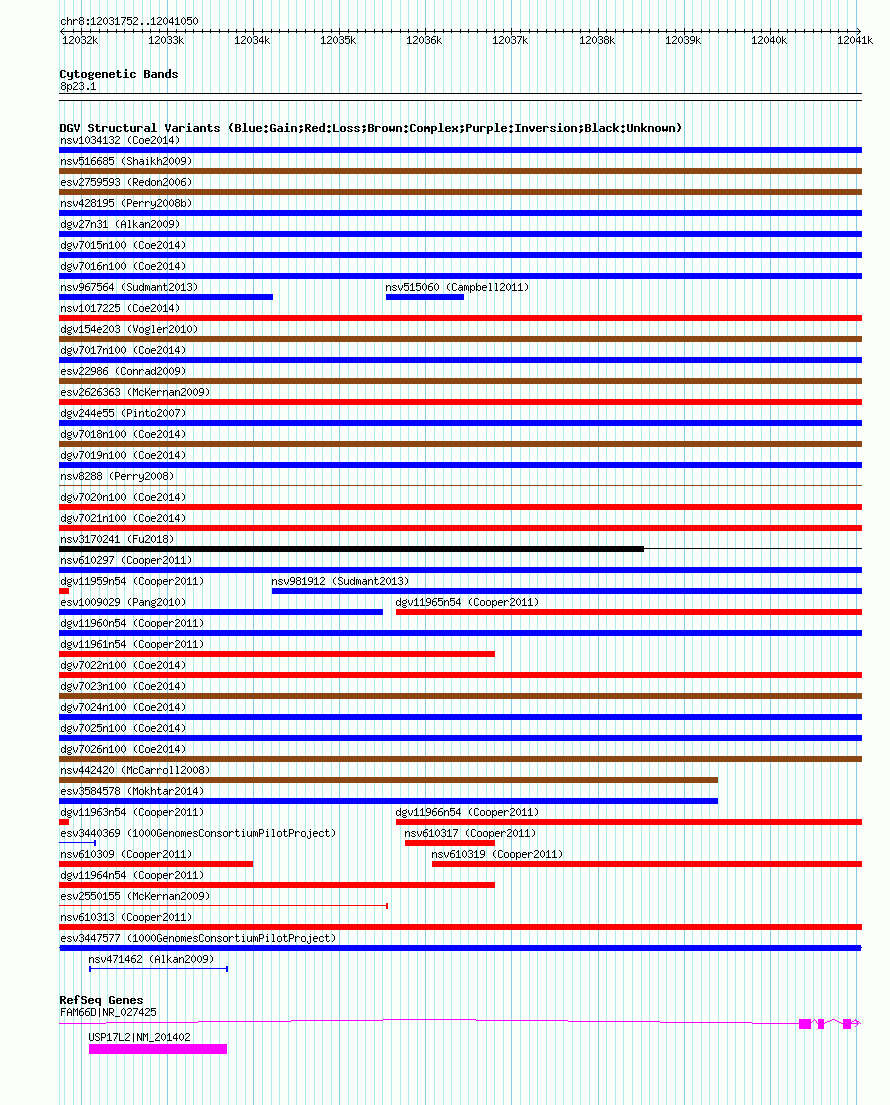 chr8:12031752..12041050

12032k 12033k 12034k 12035k 12036k 12037k 12038k 12039k 12040k 12041k

Cytogenetic Bands
8p23.1

DGV Structural Variants (Blue:Gain;Red:Loss;Brown:Complex;Purple:Inversion;Black:Unknown)
nsv1034132 (Coe2014)
nsv516685 (Shaikh2009)
esv2759593 (Redon2006)
nsv428195 (Perry2008b)
dgv27n31 (Alkan2009)
dgv7015n100 (Coe2014)
dgv7016n100 (Coe2014)
nsv967564 (Sudmant2013)
nsv515060 (Campbell2011)
nsv1017225 (Coe2014)
dgv154e203 (Vogler2010)
dgv7017n100 (Coe2014)
esv22986 (Conrad2009)
esv2626363 (McKernan2009)
dgv244e55 (Pinto2007)
dgv7018n100 (Coe2014)
dgv7019n100 (Coe2014)
nsv8288 (Perry2008)
dgv7020n100 (Coe2014)
dgv7021n100 (Coe2014)
nsv3170241 (Fu2018)
nsv610297 (Cooper2011)
dgv11959n54 (Cooper2011)
nsv981912 (Sudmant2013)
esv1009029 (Pang2010)
dgv11965n54 (Cooper2011)
dgv11960n54 (Cooper2011)
dgv11961n54 (Cooper2011)
dgv7022n100 (Coe2014)
dgv7023n100 (Coe2014)
dgv7024n100 (Coe2014)
dgv7025n100 (Coe2014)
dgv7026n100 (Coe2014)
nsv442420 (McCarroll2008)
esv3584578 (Mokhtar2014)
dgv11963n54 (Cooper2011)
dgv11966n54 (Cooper2011)
esv3440369 (1000GenomesConsortiumPilotProject)
nsv610317 (Cooper2011)
nsv610309 (Cooper2011)
nsv610319 (Cooper2011)
dgv11964n54 (Cooper2011)
esv2550155 (McKernan2009)
nsv610313 (Cooper2011)
esv3447577 (1000GenomesConsortiumPilotProject)
nsv471462 (Alkan2009)

RefSeq Genes
FAM66D|NR_027425
USP17L2|NM_201402